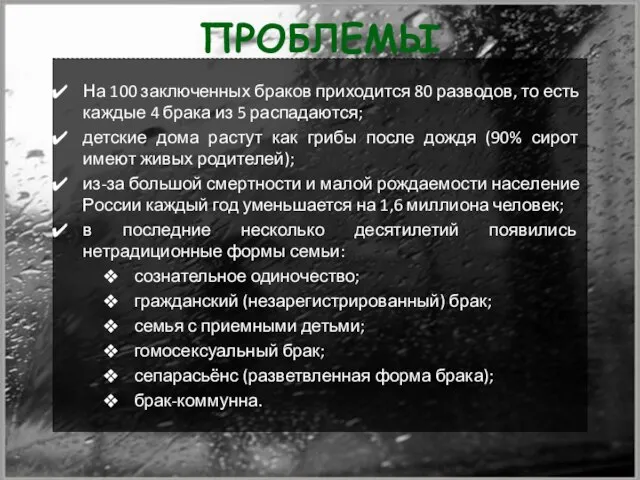 ПРОБЛЕМЫ

✔ На 100 заключенных браков приходится 80 разводов, то есть каждые 4 брака из 5 распадаются;

✔ детские дома растут как грибы после дождя (90% сирот имеют живых родителей);

✔ из-за большой смертности и малой рождаемости население России каждый год уменьшается на 1,6 миллиона человек;

✔ в последние несколько десятилетий появились нетрадиционные формы семьи:

❖ сознательное одиночество;
❖ гражданский (незарегистрированный) брак;
❖ семья с приемными детьми;
❖ гомосексуальный брак;
❖ сепарасьёнс (разветвленная форма брака);
❖ брак-коммунна.